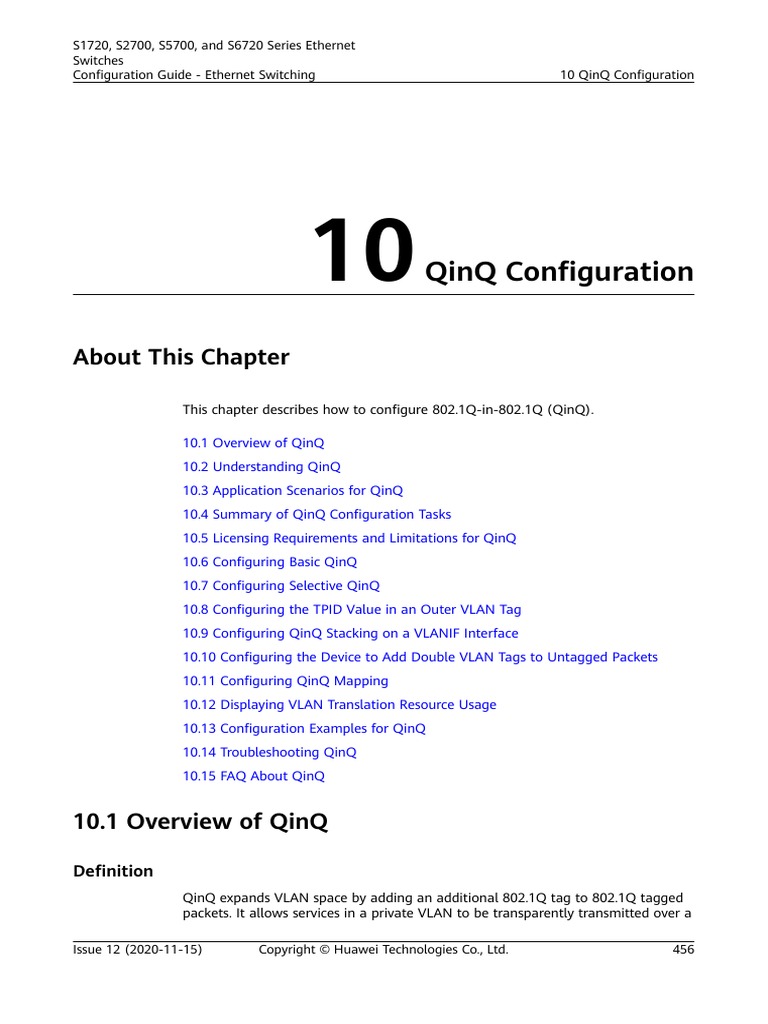 S1720, S2700, S5700, and S6720 Series Ethernet Switches
Configuration Guide - Ethernet Switching

10 QinQ Configuration

10 QinQ Configuration

About This Chapter

This chapter describes how to configure 802.1Q-in-802.1Q (QinQ).

10.1 Overview of QinQ
10.2 Understanding QinQ
10.3 Application Scenarios for QinQ
10.4 Summary of QinQ Configuration Tasks
10.5 Licensing Requirements and Limitations for QinQ
10.6 Configuring Basic QinQ
10.7 Configuring Selective QinQ
10.8 Configuring the TPID Value in an Outer VLAN Tag
10.9 Configuring QinQ Stacking on a VLANIF Interface
10.10 Configuring the Device to Add Double VLAN Tags to Untagged Packets
10.11 Configuring QinQ Mapping
10.12 Displaying VLAN Translation Resource Usage
10.13 Configuration Examples for QinQ
10.14 Troubleshooting QinQ
10.15 FAQ About QinQ

10.1 Overview of QinQ

Definition

QinQ expands VLAN space by adding an additional 802.1Q tag to 802.1Q tagged packets. It allows services in a private VLAN to be transparently transmitted over a

Issue 12 (2020-11-15)
Copyright © Huawei Technologies Co., Ltd.
456